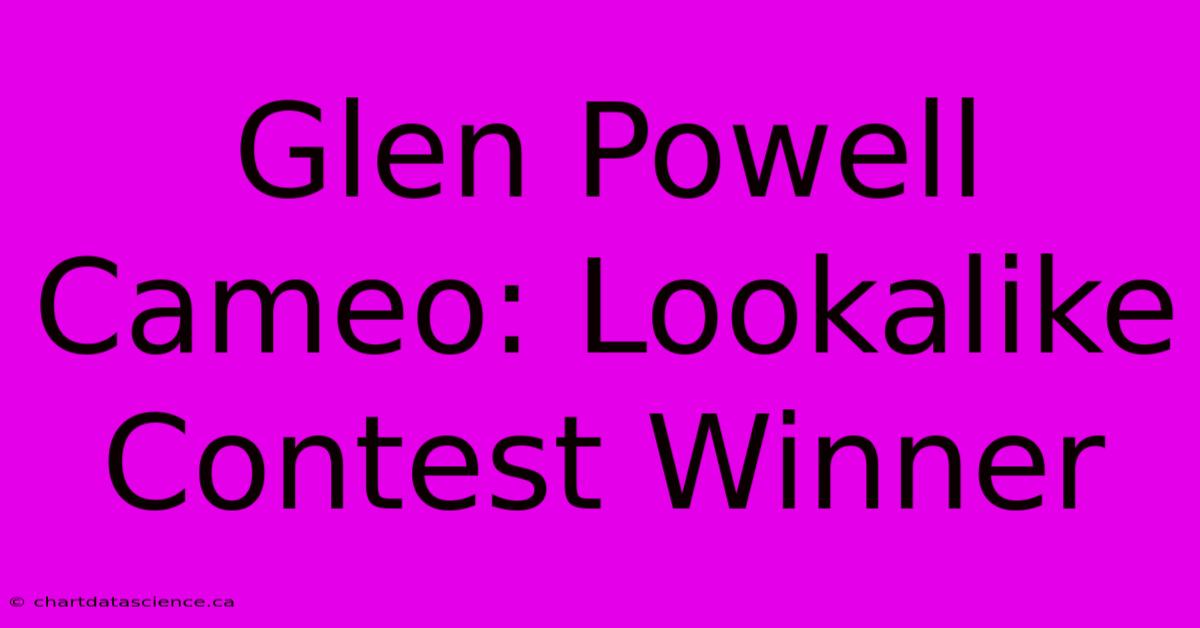 Glen Powell Cameo: Lookalike Contest Winner

© chartdatascience.ca